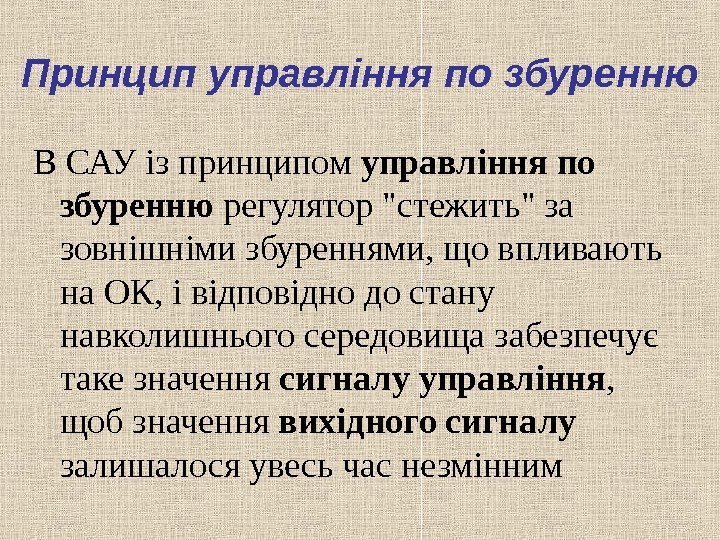 Принцип управління по збуренню

В САУ із принципом управління по збуренню регулятор "стежить" за зовнішніми збуреннями, що впливають на ОК, і відповідно до стану навколишнього середовища забезпечує таке значення сигналу управління, щоб значення вихідного сигналу залишалося увесь час незмінним